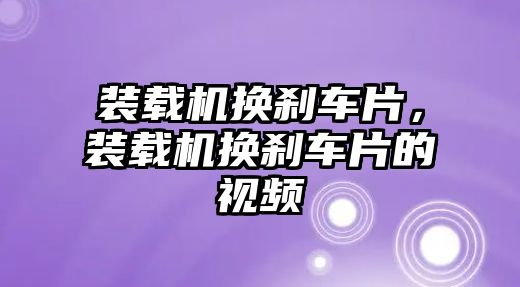 装载机换刹车片，装载机换刹车片的视频